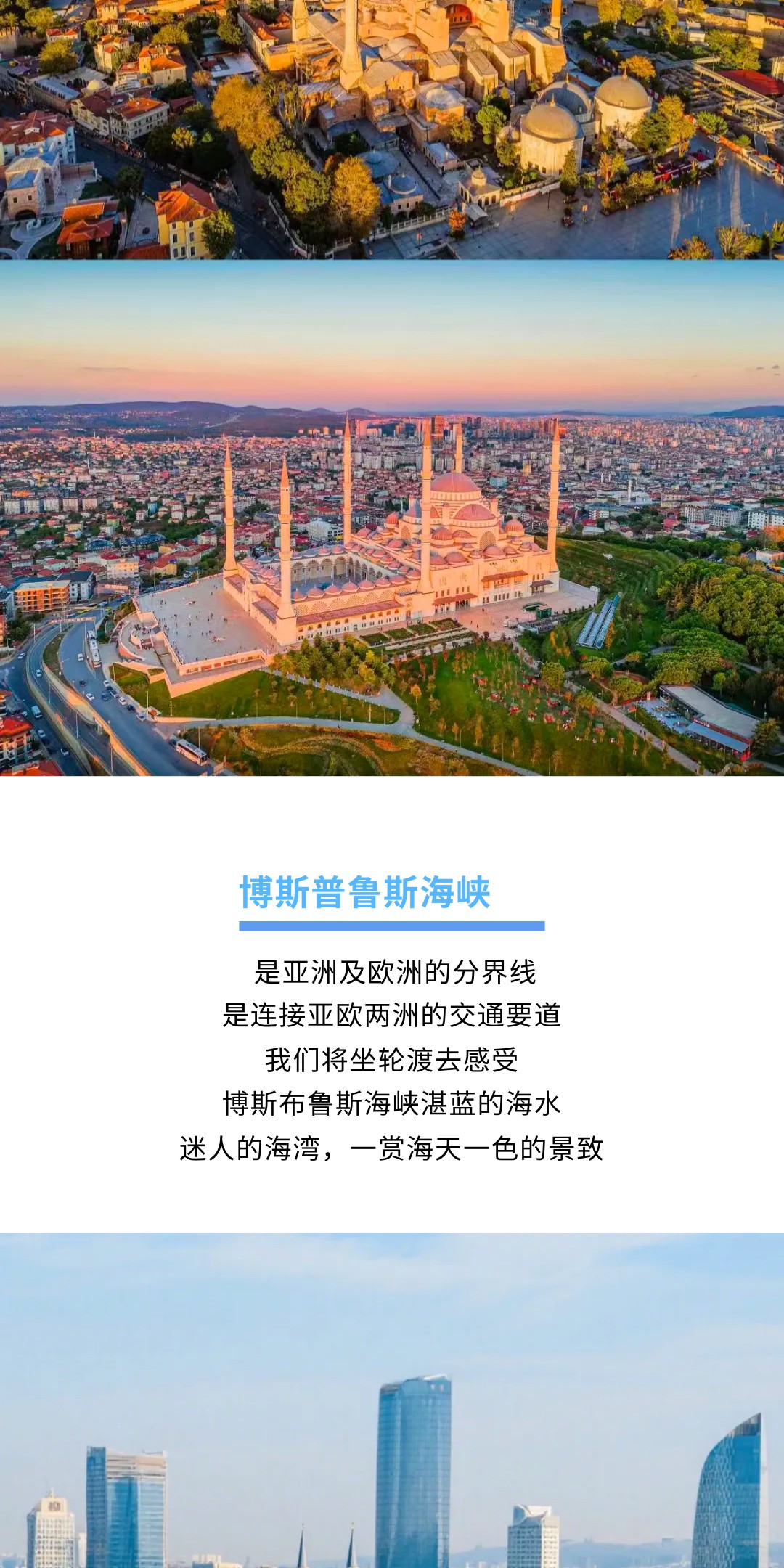 博斯普鲁斯海峡

是亚洲及欧洲的分界线
是连接亚欧两洲的交通要道
我们将坐轮渡去感受
博斯布鲁斯海峡湛蓝的海水
迷人的海湾，一赏海天一色的景致